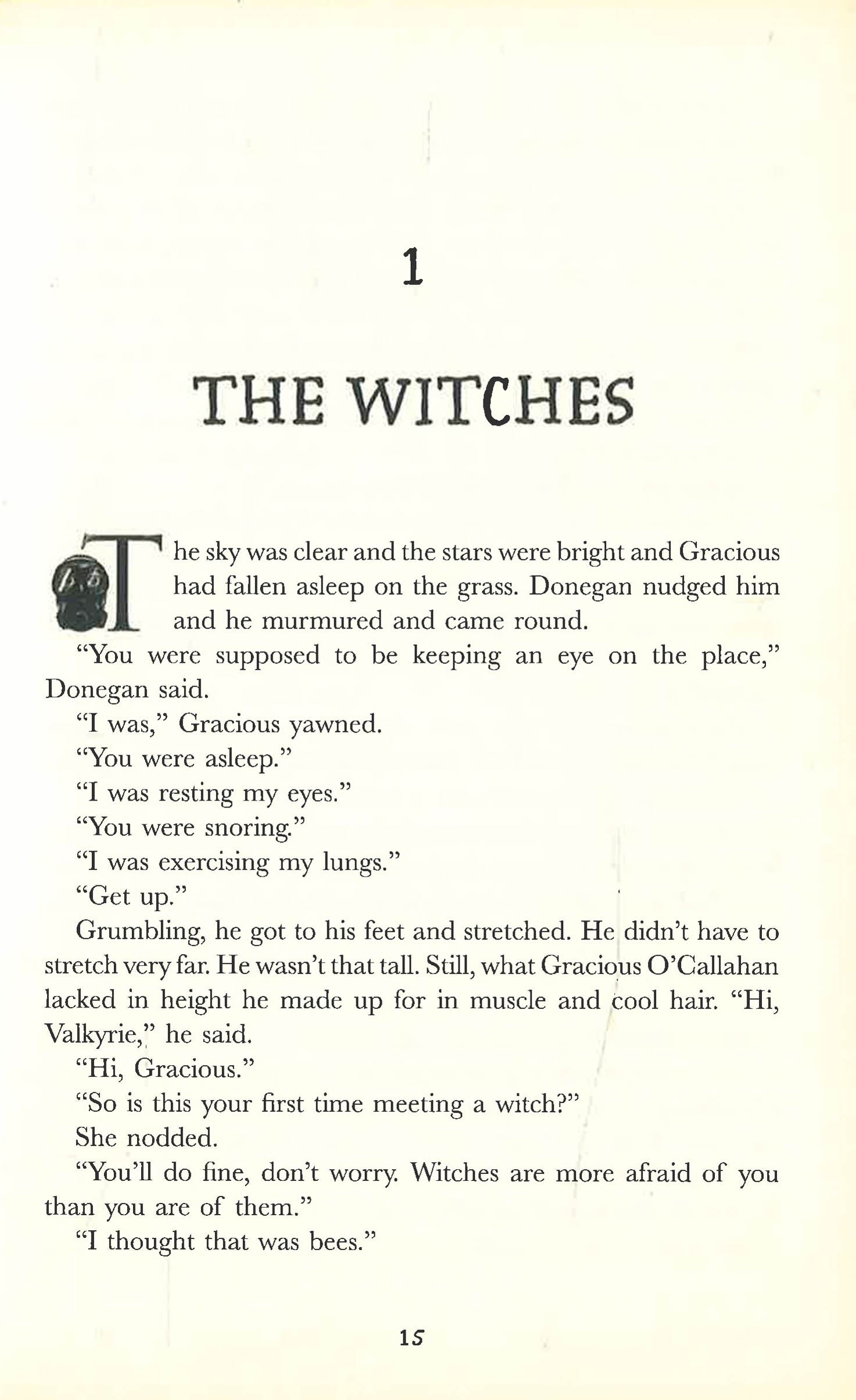 1

THE WITCHES

The sky was clear and the stars were bright and Gracious had fallen asleep on the grass. Donegan nudged him and he murmured and came round.

"You were supposed to be keeping an eye on the place," Donegan said.

"I was," Gracious yawned.

"You were asleep."

"I was resting my eyes."

"You were snoring."

"I was exercising my lungs."

"Get up."

Grumbling, he got to his feet and stretched. He didn't have to stretch very far. He wasn't that tall. Still, what Gracious O'Callahan lacked in height he made up for in muscle and cool hair. "Hi, Valkyrie," he said.

"Hi, Gracious."

"So is this your first time meeting a witch?"

She nodded.

"You'll do fine, don't worry. Witches are more afraid of you than you are of them."

"I thought that was bees."

15